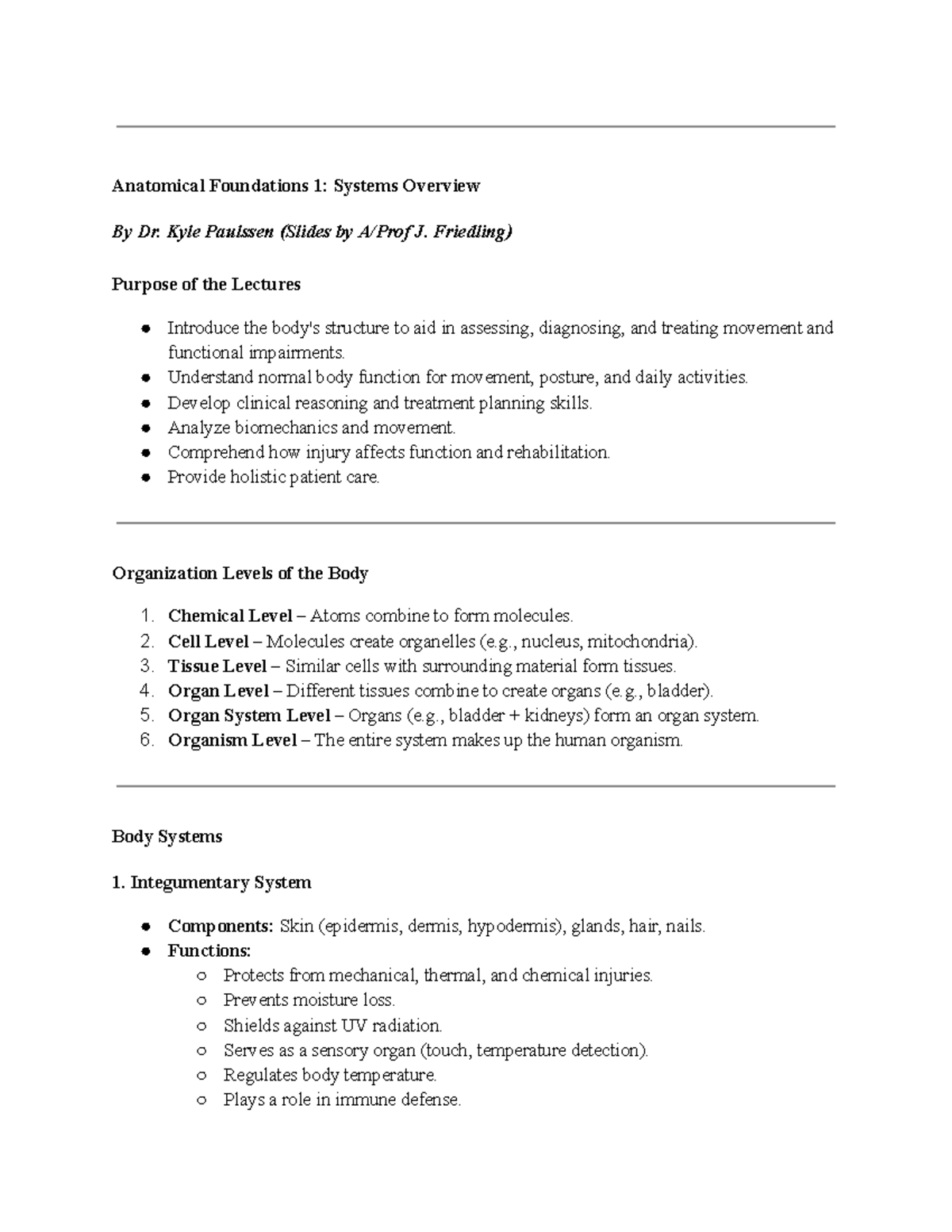 Anatomical Foundations 1: Systems Overview

By Dr. Kyle Paulssen (Slides by A/Prof J. Friedling)

Purpose of the Lectures

• Introduce the body's structure to aid in assessing, diagnosing, and treating movement and functional impairments.
• Understand normal body function for movement, posture, and daily activities.
• Develop clinical reasoning and treatment planning skills.
• Analyze biomechanics and movement.
• Comprehend how injury affects function and rehabilitation.
• Provide holistic patient care.

Organization Levels of the Body

1. Chemical Level – Atoms combine to form molecules.
2. Cell Level – Molecules create organelles (e.g., nucleus, mitochondria).
3. Tissue Level – Similar cells with surrounding material form tissues.
4. Organ Level – Different tissues combine to create organs (e.g., bladder).
5. Organ System Level – Organs (e.g., bladder + kidneys) form an organ system.
6. Organism Level – The entire system makes up the human organism.

Body Systems

1. Integumentary System

• Components: Skin (epidermis, dermis, hypodermis), glands, hair, nails.
• Functions:
○ Protects from mechanical, thermal, and chemical injuries.
○ Prevents moisture loss.
○ Shields against UV radiation.
○ Serves as a sensory organ (touch, temperature detection).
○ Regulates body temperature.
○ Plays a role in immune defense.